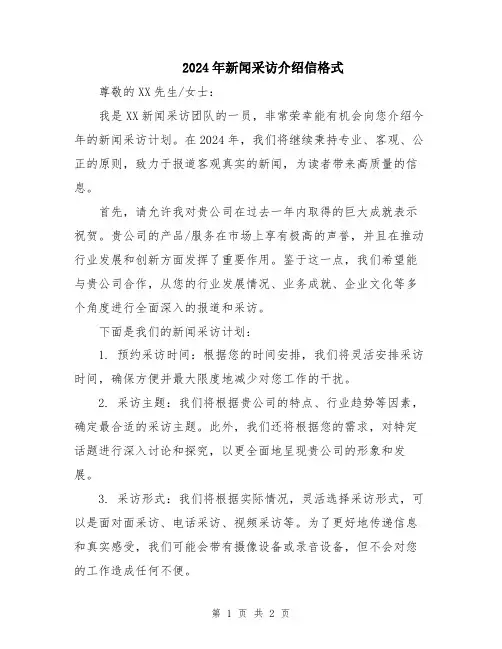 2024年新闻采访介绍信格式

尊敬的XX先生/女士：

我是XX新闻采访团队的一员，非常荣幸能有机会向您介绍今年的新闻采访计划。在2024年，我们将继续秉持专业、客观、公正的原则，致力于报道客观真实的新闻，为读者带来高质量的信息。

首先，请允许我对贵公司在过去一年内取得的巨大成就表示祝贺。贵公司的产品/服务在市场上享有极高的声誉，并且在推动行业发展和创新方面发挥了重要作用。鉴于这一点，我们希望能与贵公司合作，从您的行业发展情况、业务成就、企业文化等多个角度进行全面深入的报道和采访。

下面是我们的新闻采访计划：

1. 预约采访时间：根据您的时间安排，我们将灵活安排采访时间，确保方便并最大限度地减少对您工作的干扰。

2. 采访主题：我们将根据贵公司的特点、行业趋势等因素，确定最合适的采访主题。此外，我们还将根据您的需求，对特定话题进行深入讨论和探究，以更全面地呈现贵公司的形象和发展。

3. 采访形式：我们将根据实际情况，灵活选择采访形式，可以是面对面采访、电话采访、视频采访等。为了更好地传递信息和真实感受，我们可能会带有摄像设备或录音设备，但不会对您的工作造成任何不便。

第 1 页 共 2 页